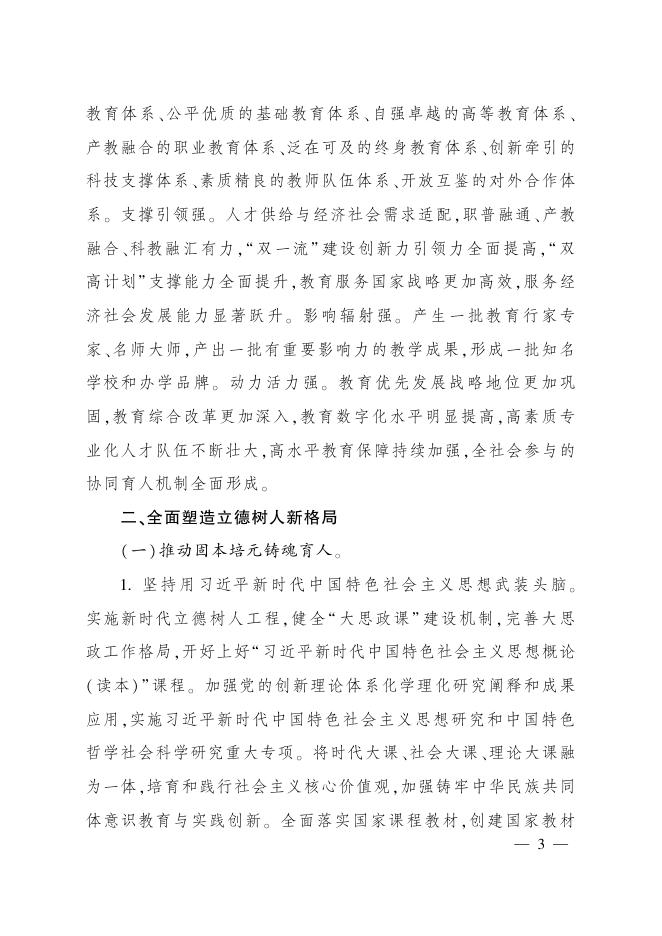 教育体系、公平优质的基础教育体系、自强卓越的高等教育体系、产教融合的职业教育体系、泛在可及的终身教育体系、创新牵引的科技支撑体系、素质精良的教师队伍体系、开放互鉴的对外合作体系。支撑引领强。人才供给与经济社会需求适配，职普融通、产教融合、科教融汇有力，“双一流”建设创新力引领力全面提高，“双高计划”支撑能力全面提升，教育服务国家战略更加高效，服务经济社会发展能力显著跃升。影响辐射强。产生一批教育行家专家、名师大师，产出一批有重要影响力的教学成果，形成一批知名学校和办学品牌。动力活力强。教育优先发展战略地位更加巩固，教育综合改革更加深入，教育数字化水平明显提高，高素质专业化人才队伍不断壮大，高水平教育保障持续加强，全社会参与的协同育人机制全面形成。

二、全面塑造立德树人新格局

（一）推动固本培元铸魂育人。

1. 坚持用习近平新时代中国特色社会主义思想武装头脑。实施新时代立德树人工程，健全“大思政课”建设机制，完善大思政工作格局，开好上好“习近平新时代中国特色社会主义思想概论（读本）”课程。加强党的创新理论体系化学理化研究阐释和成果应用，实施习近平新时代中国特色社会主义思想研究和中国特色哲学社会科学研究重大专项。将时代大课、社会大课、理论大课融为一体，培育和践行社会主义核心价值观，加强铸牢中华民族共同体意识教育与实践创新。全面落实国家课程教材，创建国家教材

— 3 —